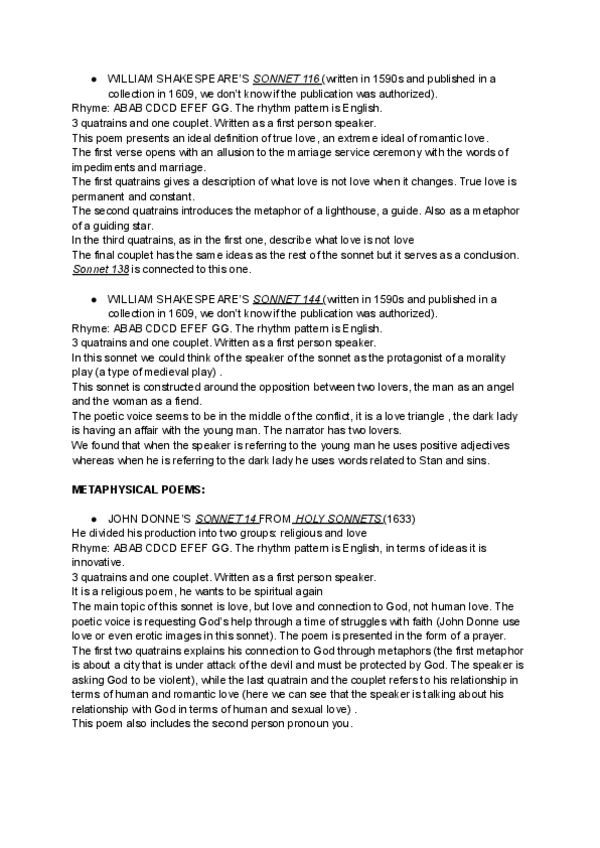 ● WILLIAM SHAKESPEARE'S SONNET 116 (written in 1590s and published in a collection in 1609, we don't know if the publication was authorized).
Rhyme: ABAB CDCD EFEF GG. The rhythm pattern is English.
3 quatrains and one couplet. Written as a first person speaker.
This poem presents an ideal definition of true love, an extreme ideal of romantic love.
The first verse opens with an allusion to the marriage service ceremony with the words of impediments and marriage.
The first quatrains gives a description of what love is not love when it changes. True love is permanent and constant.
The second quatrains introduces the metaphor of a lighthouse, a guide. Also as a metaphor of a guiding star.
In the third quatrains, as in the first one, describe what love is not love
The final couplet has the same ideas as the rest of the sonnet but it serves as a conclusion.
Sonnet 138 is connected to this one.

● WILLIAM SHAKESPEARE'S SONNET 144 (written in 1590s and published in a collection in 1609, we don't know if the publication was authorized).
Rhyme: ABAB CDCD EFEF GG. The rhythm pattern is English.
3 quatrains and one couplet. Written as a first person speaker.
In this sonnet we could think of the speaker of the sonnet as the protagonist of a morality play (a type of medieval play) .
This sonnet is constructed around the opposition between two lovers, the man as an angel and the woman as a fiend.
The poetic voice seems to be in the middle of the conflict, it is a love triangle , the dark lady is having an affair with the young man. The narrator has two lovers.
We found that when the speaker is referring to the young man he uses positive adjectives whereas when he is referring to the dark lady he uses words related to Stan and sins.

METAPHYSICAL POEMS:

● JOHN DONNE'S SONNET 14 FROM HOLY SONNETS (1633)
He divided his production into two groups: religious and love
Rhyme: ABAB CDCD EFEF GG. The rhythm pattern is English, in terms of ideas it is innovative.
3 quatrains and one couplet. Written as a first person speaker.
It is a religious poem, he wants to be spiritual again
The main topic of this sonnet is love, but love and connection to God, not human love. The poetic voice is requesting God's help through a time of struggles with faith (John Donne use love or even erotic images in this sonnet). The poem is presented in the form of a prayer.
The first two quatrains explains his connection to God through metaphors (the first metaphor is about a city that is under attack of the devil and must be protected by God. The speaker is asking God to be violent), while the last quatrain and the couplet refers to his relationship in terms of human and romantic love (here we can see that the speaker is talking about his relationship with God in terms of human and sexual love) .
This poem also includes the second person pronoun you.